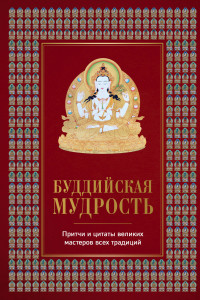 БУДДИЙСКАЯ МУДРОСТЬ

Притчи и цитаты великих мастеров всех традиций